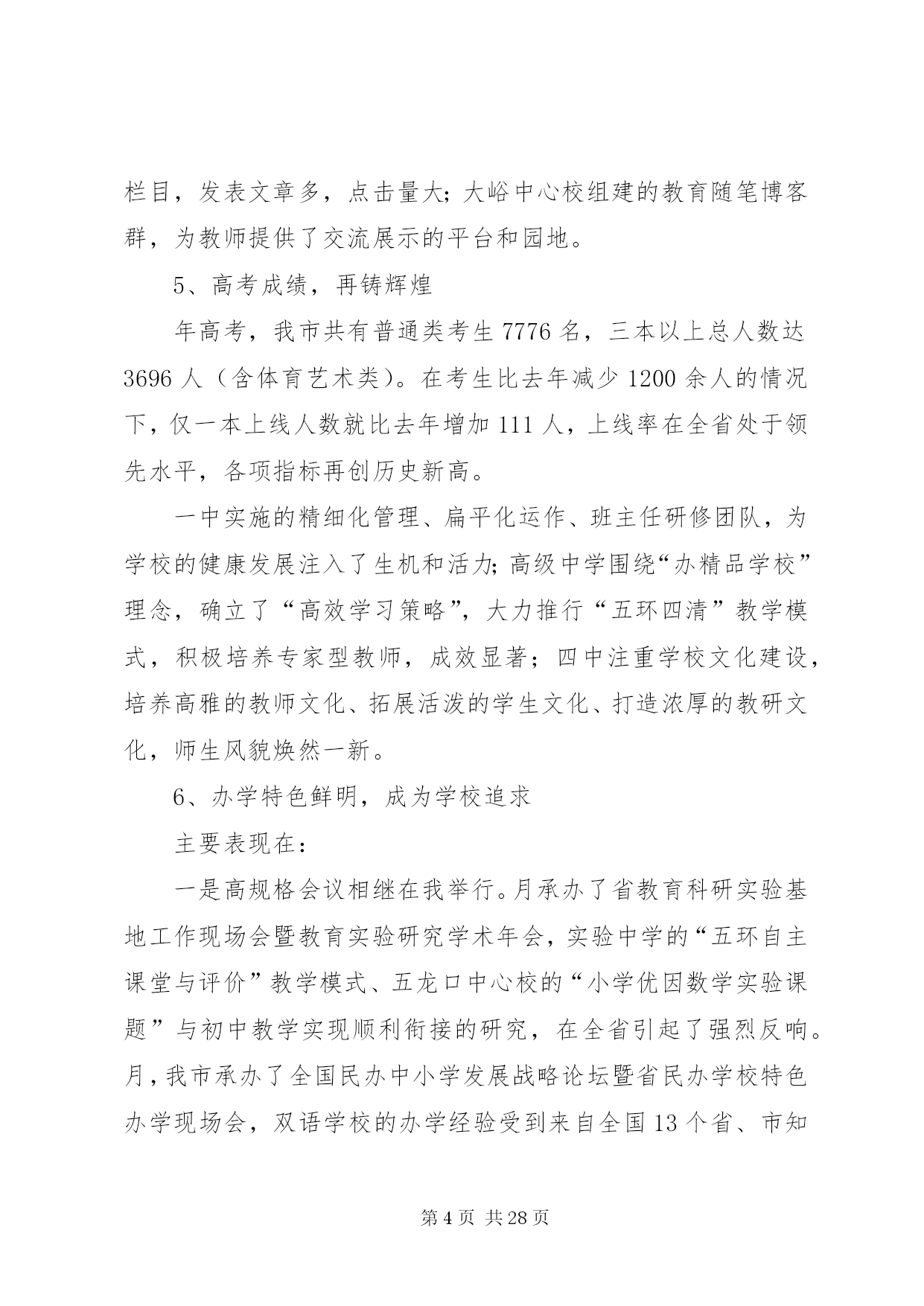 栏目，发表文章多，点击量大；大峪中心校组建的教育随笔博客群，为教师提供了交流展示的平台和园地。

5、高考成绩，再铸辉煌

年高考，我市共有普通类考生 7776 名，三本以上总人数达 3696 人（含体育艺术类）。在考生比去年减少 1200 余人的情况下，仅一本上线人数就比去年增加 111 人，上线率在全省处于领先水平，各项指标再创历史新高。

一中实施的精细化管理、扁平化运作、班主任研修团队，为学校的健康发展注入了生机和活力；高级中学围绕“办精品学校”理念，确立了“高效学习策略”，大力推行“五环四清”教学模式，积极培养专家型教师，成效显著；四中注重学校文化建设，培养高雅的教师文化、拓展活泼的学生文化、打造浓厚的教研文化，师生风貌焕然一新。

6、办学特色鲜明，成为学校追求

主要表现在：

一是高规格会议相继在我举行。月承办了省教育科研实验基地工作现场会暨教育实验研究学术年会，实验中学的“五环自主课堂与评价”教学模式、五龙口中心校的“小学优因数学实验课题”与初中教学实现顺利衔接的研究，在全省引起了强烈反响。月，我市承办了全国民办中小学发展战略论坛暨省民办学校特色办学现场会，双语学校的办学经验受到来自全国 13 个省、市知

第 4 页 共 28 页